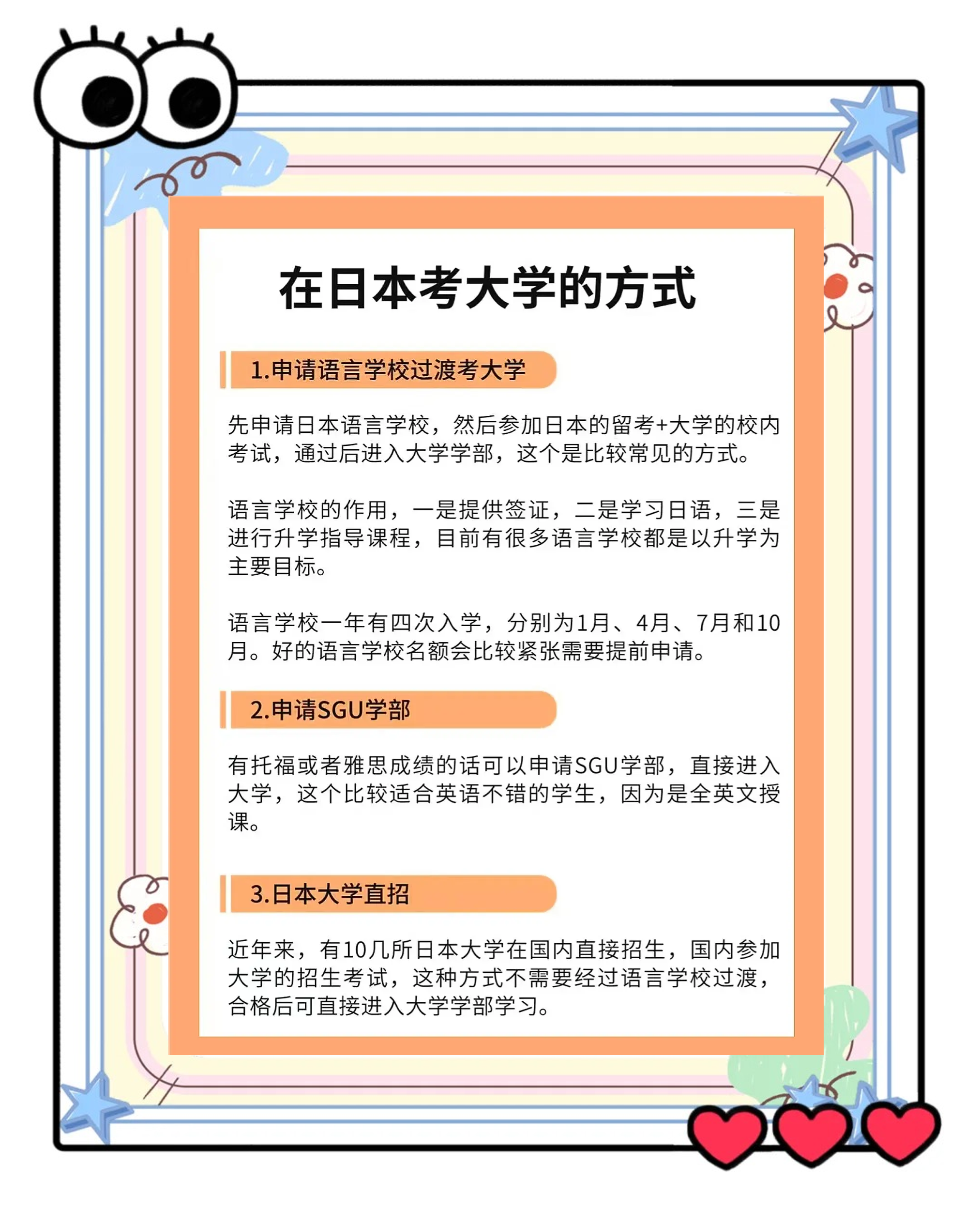 在日本考大学的方式

1.申请语言学校过渡考大学

先申请日本语言学校，然后参加日本的留考+大学的校内考试，通过后进入大学学部，这个是比较常见的方式。

语言学校的作用，一是提供签证，二是学习日语，三是进行升学指导课程，目前有很多语言学校都是以升学为主要目标。

语言学校一年有四次入学，分别为1月、4月、7月和10月。好的语言学校名额会比较紧张需要提前申请。

2.申请SGU学部

有托福或者雅思成绩的话可以申请SGU学部，直接进入大学，这个比较适合英语不错的学生，因为是全英文授课。

3.日本大学直招

近年来，有10几所日本大学在国内直接招生，国内参加大学的招生考试，这种方式不需要经过语言学校过渡，合格后可直接进入大学学部学习。